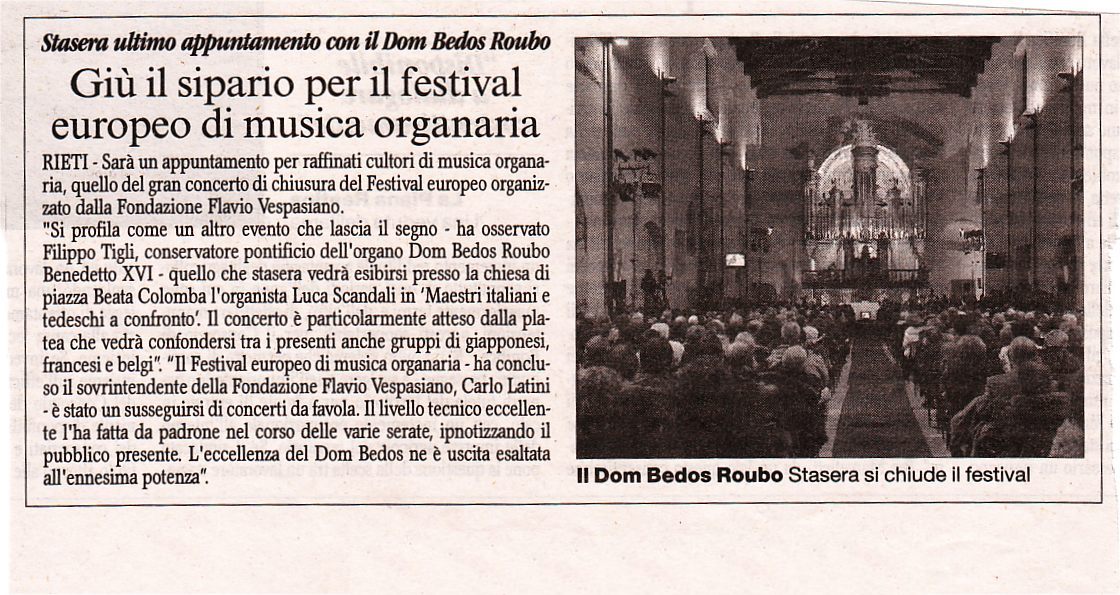 Stasera ultimo appuntamento con il Dom Bedos Roubo

Giù il sipario per il festival europeo di musica organaria

RIETI - Sarà un appuntamento per raffinati cultori di musica organaria, quello del gran concerto di chiusura del Festival europeo organizzato dalla Fondazione Flavio Vespasiano.
"Si profila come un altro evento che lascia il segno - ha osservato Filippo Tigli, conservatore pontificio dell'organo Dom Bedos Roubo Benedetto XVI - quello che stasera vedrà esibirsi presso la chiesa di piazza Beata Colomba l'organista Luca Scandali in 'Maestri italiani e tedeschi a confronto'. Il concerto è particolarmente atteso dalla platea che vedrà confondersi tra i presenti anche gruppi di giapponesi, francesi e belgi". "Il Festival europeo di musica organaria - ha concluso il sovrintendente della Fondazione Flavio Vespasiano, Carlo Latini - è stato un susseguirsi di concerti da favola. Il livello tecnico eccellente l'ha fatta da padrone nel corso delle varie serate, ipnotizzando il pubblico presente. L'eccellenza del Dom Bedos ne è uscita esaltata all'ennesima potenza".

Il Dom Bedos Roubo Stasera si chiude il festival